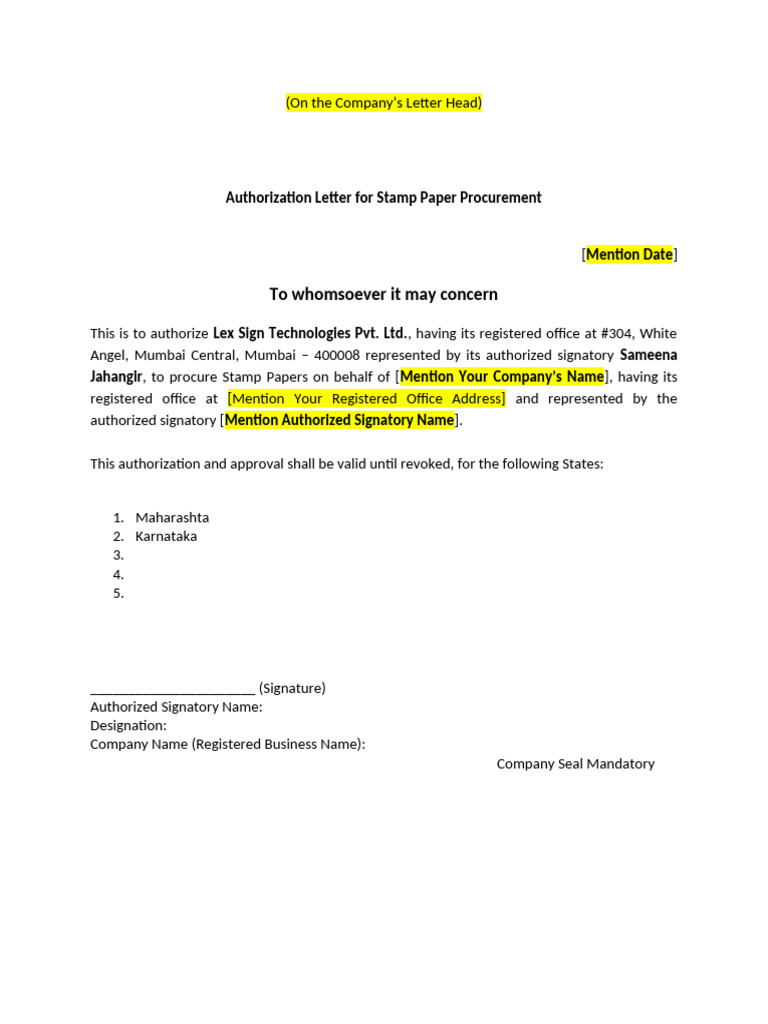 (On the Company's Letter Head)

Authorization Letter for Stamp Paper Procurement

[Mention Date]

To whomsoever it may concern

This is to authorize Lex Sign Technologies Pvt. Ltd., having its registered office at #304, White Angel, Mumbai Central, Mumbai – 400008 represented by its authorized signatory Sameena Jahangir, to procure Stamp Papers on behalf of [Mention Your Company's Name], having its registered office at [Mention Your Registered Office Address] and represented by the authorized signatory [Mention Authorized Signatory Name].

This authorization and approval shall be valid until revoked, for the following States:

1. Maharashta
2. Karnataka
3.
4.
5.

________________________ (Signature)
Authorized Signatory Name:
Designation:
Company Name (Registered Business Name):

Company Seal Mandatory